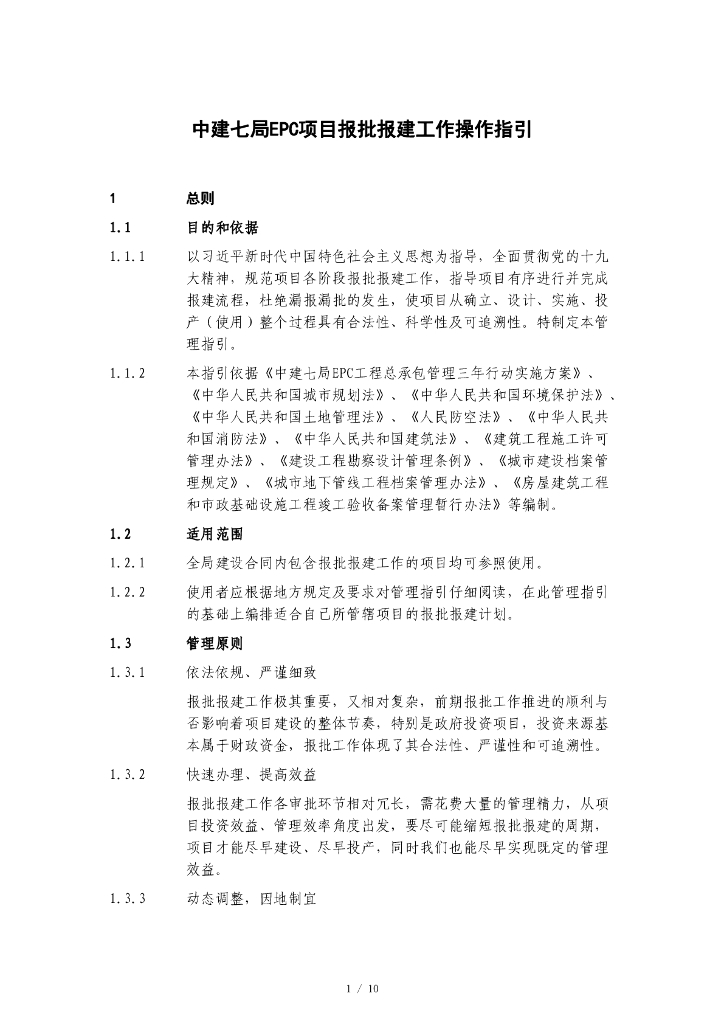 中建七局EPC项目报批报建工作操作指引

1 总则

1.1 目的和依据

1.1.1 以习近平新时代中国特色社会主义思想为指导，全面贯彻党的十九大精神，规范项目各阶段报批报建工作，指导项目有序进行并完成报建流程，杜绝漏报漏批的发生，使项目从确立、设计、实施、投产（使用）整个过程具有合法性、科学性及可追溯性。特制定本管理指引。

1.1.2 本指引依据《中建七局EPC工程总承包管理三年行动实施方案》、《中华人民共和国城市规划法》、《中华人民共和国环境保护法》、《中华人民共和国土地管理法》、《人民防空法》、《中华人民共和国消防法》、《中华人民共和国建筑法》、《建筑工程施工许可管理办法》、《建设工程勘察设计管理条例》、《城市建设档案管理规定》、《城市地下管线工程档案管理办法》、《房屋建筑工程和市政基础设施工程竣工验收备案管理暂行办法》等编制。

1.2 适用范围

1.2.1 全局建设合同内包含报批报建工作的项目均可参照使用。

1.2.2 使用者应根据地方规定及要求对管理指引仔细阅读，在此管理指引的基础上编排适合自己所管辖项目的报批报建计划。

1.3 管理原则

1.3.1 依法依规、严谨细致

报批报建工作极其重要，又相对复杂，前期报批工作推进的顺利与否影响着项目建设的整体节奏，特别是政府投资项目，投资来源基本属于财政资金，报批工作体现了其合法性、严谨性和可追溯性。

1.3.2 快速办理、提高效益

报批报建工作各审批环节相对冗长，需花费大量的管理精力，从项目投资效益、管理效率角度出发，要尽可能缩短报批报建的周期，项目才能尽早建设、尽早投产，同时我们也能尽早实现既定的管理效益。

1.3.3 动态调整，因地制宜

1 / 10